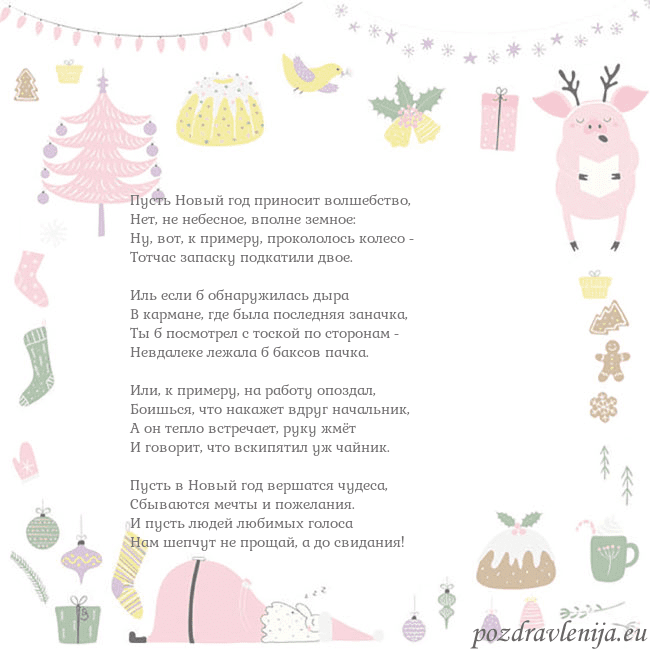 Пусть Новый год приносит волшебство,
Нет, не небесное, вполне земное:
Ну, вот, к примеру, прокололось колесо -
Тотчас запаску подкатили двое.

Иль если б обнаружилась дыра
В кармане, где была последняя заначка,
Ты б посмотрел с тоской по сторонам -
Невдалеке лежала б баксов пачка.

Или, к примеру, на работу опоздал,
Боишься, что накажет вдруг начальник,
А он тепло встречает, руку жмёт
И говорит, что вскипятил уж чайник.

Пусть в Новый год вершатся чудеса,
Сбываются мечты и пожелания.
И пусть людей любимых голоса
Нам шепчут не прощай, а до свидания!

pozdravlenija.eu